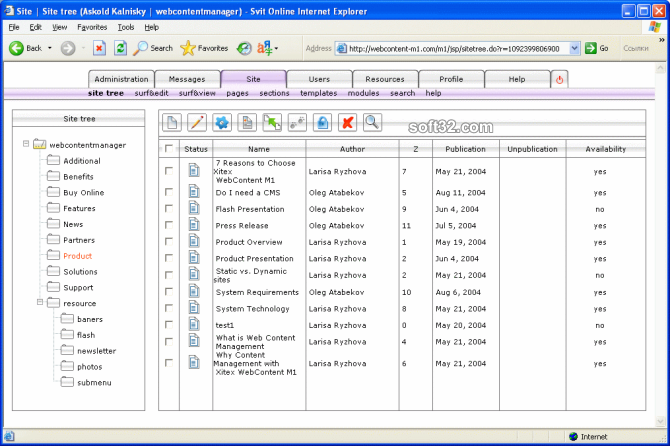 Site | Site tree (Askold Kalnisky | webcontentmanager) - Svit Online Internet Explorer

File Edit View Favorites Tools Help

Back Search Favorites

Address http://webcontent-m1.com/m1/jsp/sitetree.do?r=1092399806900 Go Ссылки

Administration Messages Site Users Resources Profile Help

site tree surf&edit surf&view pages sections templates modules search help

Site tree

webcontentmanager
Additional
Benefits
Buy Online
Features
News
Partners
Product
Solutions
Support
resource
baners
flash
newsletter
photos
submenu

soft32.com

| | Status | Name | Author | Z | Publication | Unpublication | Availability |
|---|---|---|---|---|---|---|---|
| | | 7 Reasons to Choose Xitex WebContent M1 | Larisa Ryzhova | 7 | May 21, 2004 | | yes |
| | | Do I need a CMS | Oleg Atabekov | 5 | Aug 11, 2004 | | yes |
| | | Flash Presentation | Oleg Atabekov | 9 | Jun 4, 2004 | | no |
| | | Press Release | Oleg Atabekov | 11 | Jul 5, 2004 | | yes |
| | | Product Overview | Larisa Ryzhova | 1 | May 19, 2004 | | yes |
| | | Product Presentation | Larisa Ryzhova | 2 | Jun 4, 2004 | | yes |
| | | Static vs. Dynamic sites | Larisa Ryzhova | 2 | May 21, 2004 | | no |
| | | System Requirements | Oleg Atabekov | 10 | Aug 6, 2004 | | yes |
| | | System Technology | Larisa Ryzhova | 8 | May 21, 2004 | | yes |
| | | test1 | Larisa Ryzhova | 0 | May 20, 2004 | | no |
| | | What is Web Content Management | Larisa Ryzhova | 4 | May 21, 2004 | | yes |
| | | Why Content Management with Xitex WebContent M1 | Larisa Ryzhova | 6 | May 21, 2004 | | yes |

Internet